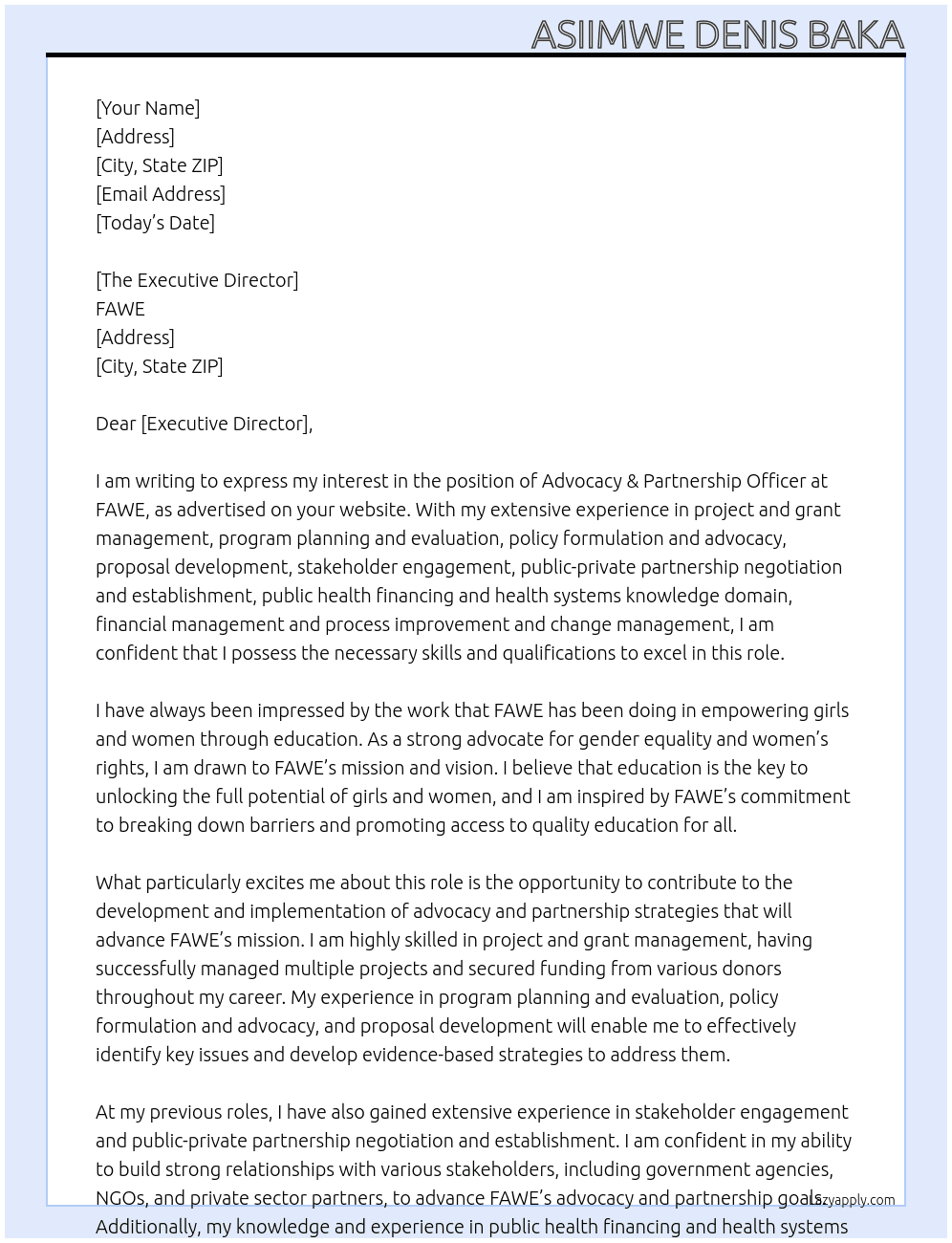 ASIIMWE DENIS BAKA

[Your Name]
[Address]
[City, State ZIP]
[Email Address]
[Today's Date]

[The Executive Director]
FAWE
[Address]
[City, State ZIP]

Dear [Executive Director],

I am writing to express my interest in the position of Advocacy & Partnership Officer at FAWE, as advertised on your website. With my extensive experience in project and grant management, program planning and evaluation, policy formulation and advocacy, proposal development, stakeholder engagement, public-private partnership negotiation and establishment, public health financing and health systems knowledge domain, financial management and process improvement and change management, I am confident that I possess the necessary skills and qualifications to excel in this role.

I have always been impressed by the work that FAWE has been doing in empowering girls and women through education. As a strong advocate for gender equality and women's rights, I am drawn to FAWE's mission and vision. I believe that education is the key to unlocking the full potential of girls and women, and I am inspired by FAWE's commitment to breaking down barriers and promoting access to quality education for all.

What particularly excites me about this role is the opportunity to contribute to the development and implementation of advocacy and partnership strategies that will advance FAWE's mission. I am highly skilled in project and grant management, having successfully managed multiple projects and secured funding from various donors throughout my career. My experience in program planning and evaluation, policy formulation and advocacy, and proposal development will enable me to effectively identify key issues and develop evidence-based strategies to address them.

At my previous roles, I have also gained extensive experience in stakeholder engagement and public-private partnership negotiation and establishment. I am confident in my ability to build strong relationships with various stakeholders, including government agencies, NGOs, and private sector partners, to advance FAWE's advocacy and partnership goals. Additionally, my knowledge and experience in public health financing and health systems

lazyapply.com